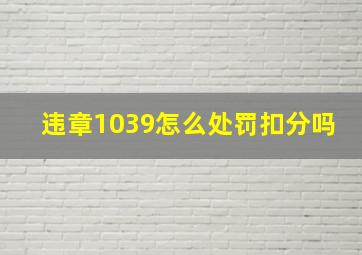 违章1039怎么处罚扣分吗